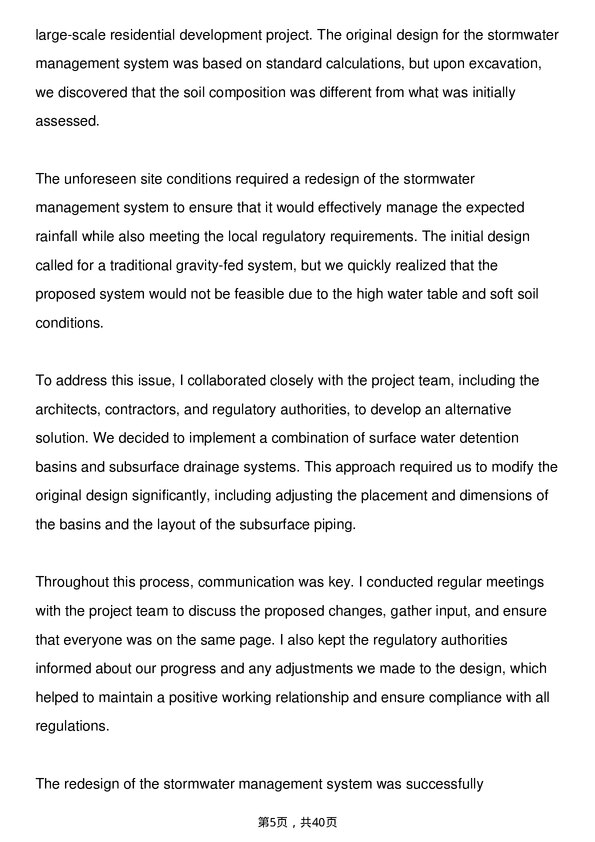 large-scale residential development project. The original design for the stormwater management system was based on standard calculations, but upon excavation, we discovered that the soil composition was different from what was initially assessed.

The unforeseen site conditions required a redesign of the stormwater management system to ensure that it would effectively manage the expected rainfall while also meeting the local regulatory requirements. The initial design called for a traditional gravity-fed system, but we quickly realized that the proposed system would not be feasible due to the high water table and soft soil conditions.

To address this issue, I collaborated closely with the project team, including the architects, contractors, and regulatory authorities, to develop an alternative solution. We decided to implement a combination of surface water detention basins and subsurface drainage systems. This approach required us to modify the original design significantly, including adjusting the placement and dimensions of the basins and the layout of the subsurface piping.

Throughout this process, communication was key. I conducted regular meetings with the project team to discuss the proposed changes, gather input, and ensure that everyone was on the same page. I also kept the regulatory authorities informed about our progress and any adjustments we made to the design, which helped to maintain a positive working relationship and ensure compliance with all regulations.

The redesign of the stormwater management system was successfully

第5页，共40页